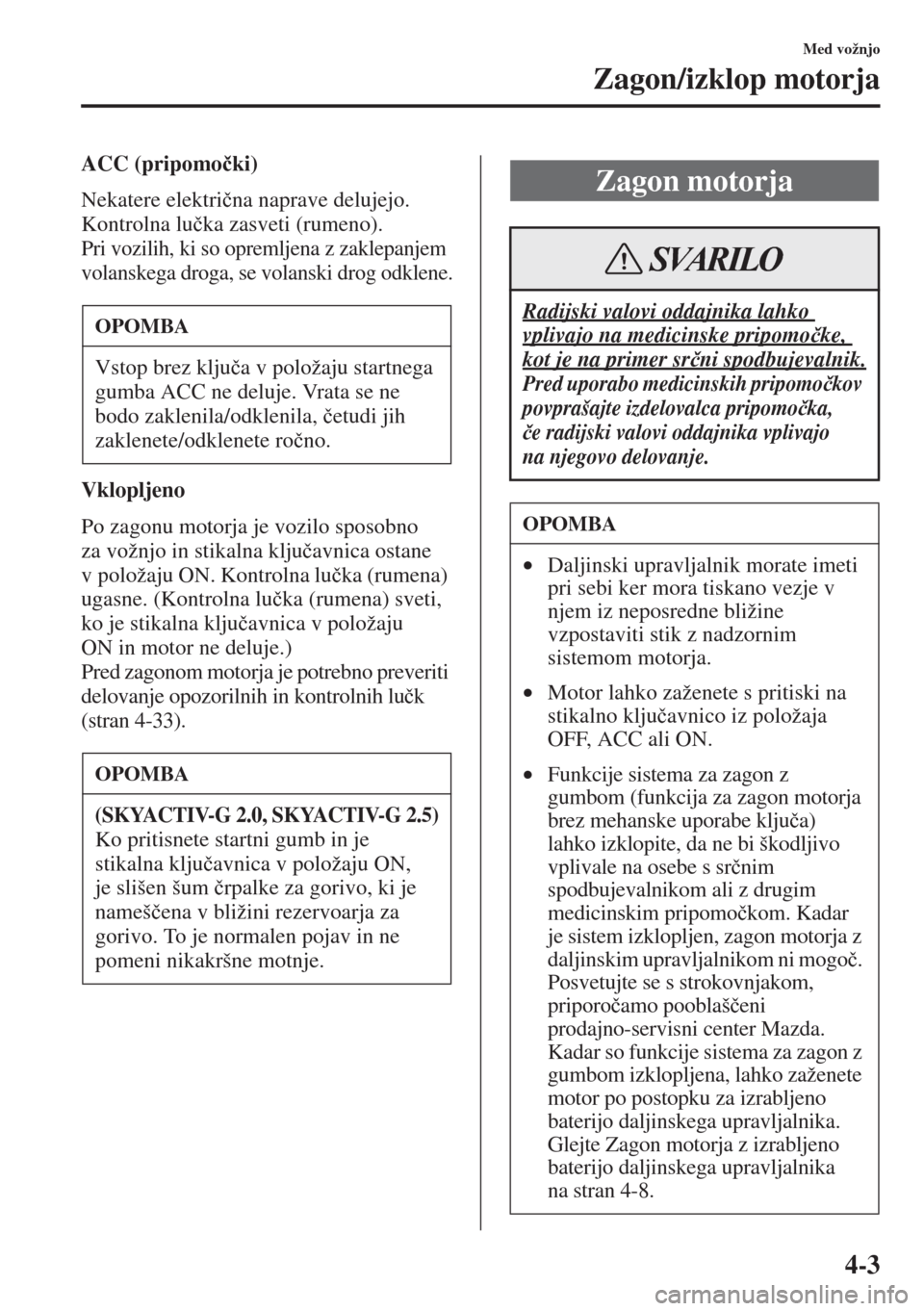 Med vožnjo

Zagon/izklop motorja

ACC (pripomočki)

Nekatere električna naprave delujejo. Kontrolna lučka zasveti (rumeno). Pri vozilih, ki so opremljena z zaklepanjem volanskega droga, se volanski drog odklene.

OPOMBA

Vstop brez ključa v položaju startnega gumba ACC ne deluje. Vrata se ne bodo zaklenila/odklenila, četudi jih zaklenete/odklenete ročno.

Vklopljeno

Po zagonu motorja je vozilo sposobno za vožnjo in stikalna ključavnica ostane v položaju ON. Kontrolna lučka (rumena) ugasne. (Kontrolna lučka (rumena) sveti, ko je stikalna ključavnica v položaju ON in motor ne deluje.)
Pred zagonom motorja je potrebno preveriti delovanje opozorilnih in kontrolnih lučk (stran 4-33).

OPOMBA

(SKYACTIV-G 2.0, SKYACTIV-G 2.5)
Ko pritisnete startni gumb in je stikalna ključavnica v položaju ON, je slišen šum črpalke za gorivo, ki je nameščena v bližini rezervoarja za gorivo. To je normalen pojav in ne pomeni nikakršne motnje.

Zagon motorja

SVARILO

Radijski valovi oddajnika lahko vplivajo na medicinske pripomočke, kot je na primer srčni spodbujevalnik. Pred uporabo medicinskih pripomočkov povprašajte izdelovalca pripomočka, če radijski valovi oddajnika vplivajo na njegovo delovanje.

OPOMBA

• Daljinski upravljalnik morate imeti pri sebi ker mora tiskano vezje v njem iz neposredne bližine vzpostaviti stik z nadzornim sistemom motorja.

• Motor lahko zaženete s pritiski na stikalno ključavnico iz položaja OFF, ACC ali ON.

• Funkcije sistema za zagon z gumbom (funkcija za zagon motorja brez mehanske uporabe ključa) lahko izklopite, da ne bi škodljivo vplivale na osebe s srčnim spodbujevalnikom ali z drugim medicinskim pripomočkom. Kadar je sistem izklopljen, zagon motorja z daljinskim upravljalnikom ni mogoč. Posvetujte se s strokovnjakom, priporočamo pooblaščeni prodajno-servisni center Mazda. Kadar so funkcije sistema za zagon z gumbom izklopljena, lahko zaženete motor po postopku za izrabljeno baterijo daljinskega upravljalnika. Glejte Zagon motorja z izrabljeno baterijo daljinskega upravljalnika na stran 4-8.

4-3

carmanualsonline.info